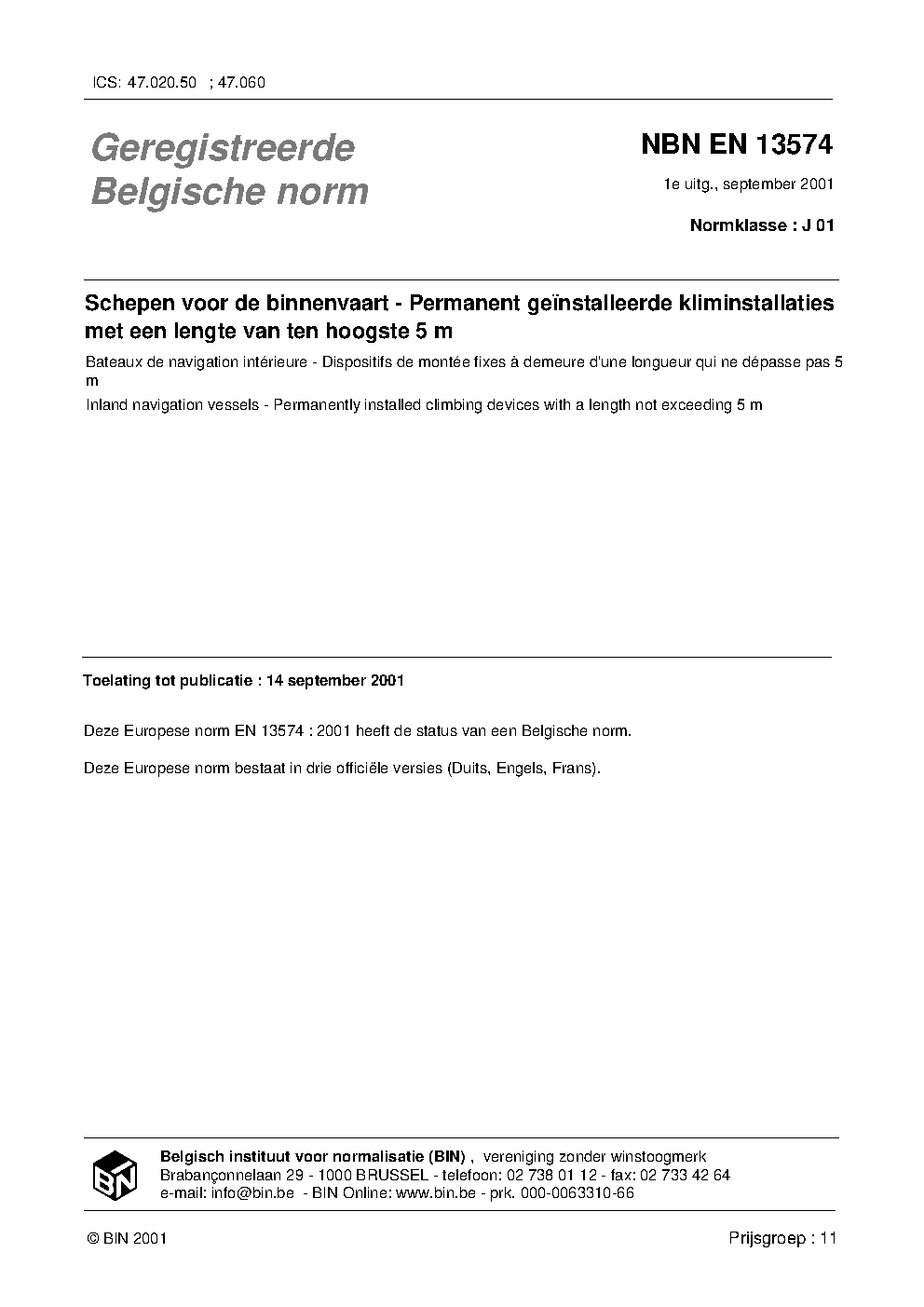 ICS: 47.020.50 ; 47.060

Geregistreerde Belgische norm

NBN EN 13574

1e uitg., september 2001

Normklasse : J 01

Schepen voor de binnenvaart - Permanent geïnstalleerde kliminstallaties met een lengte van ten hoogste 5 m

Bateaux de navigation intérieure - Dispositifs de montée fixes à demeure d'une longueur qui ne dépasse pas 5 m

Inland navigation vessels - Permanently installed climbing devices with a length not exceeding 5 m

Toelating tot publicatie : 14 september 2001

Deze Europese norm EN 13574 : 2001 heeft de status van een Belgische norm.

Deze Europese norm bestaat in drie officiële versies (Duits, Engels, Frans).

BIN

Belgisch instituut voor normalisatie (BIN) , vereniging zonder winstoogmerk
Brabançonnelaan 29 - 1000 BRUSSEL - telefoon: 02 738 01 12 - fax: 02 733 42 64
e-mail: info@bin.be - BIN Online: www.bin.be - prk. 000-0063310-66

© BIN 2001

Prijsgroep : 11